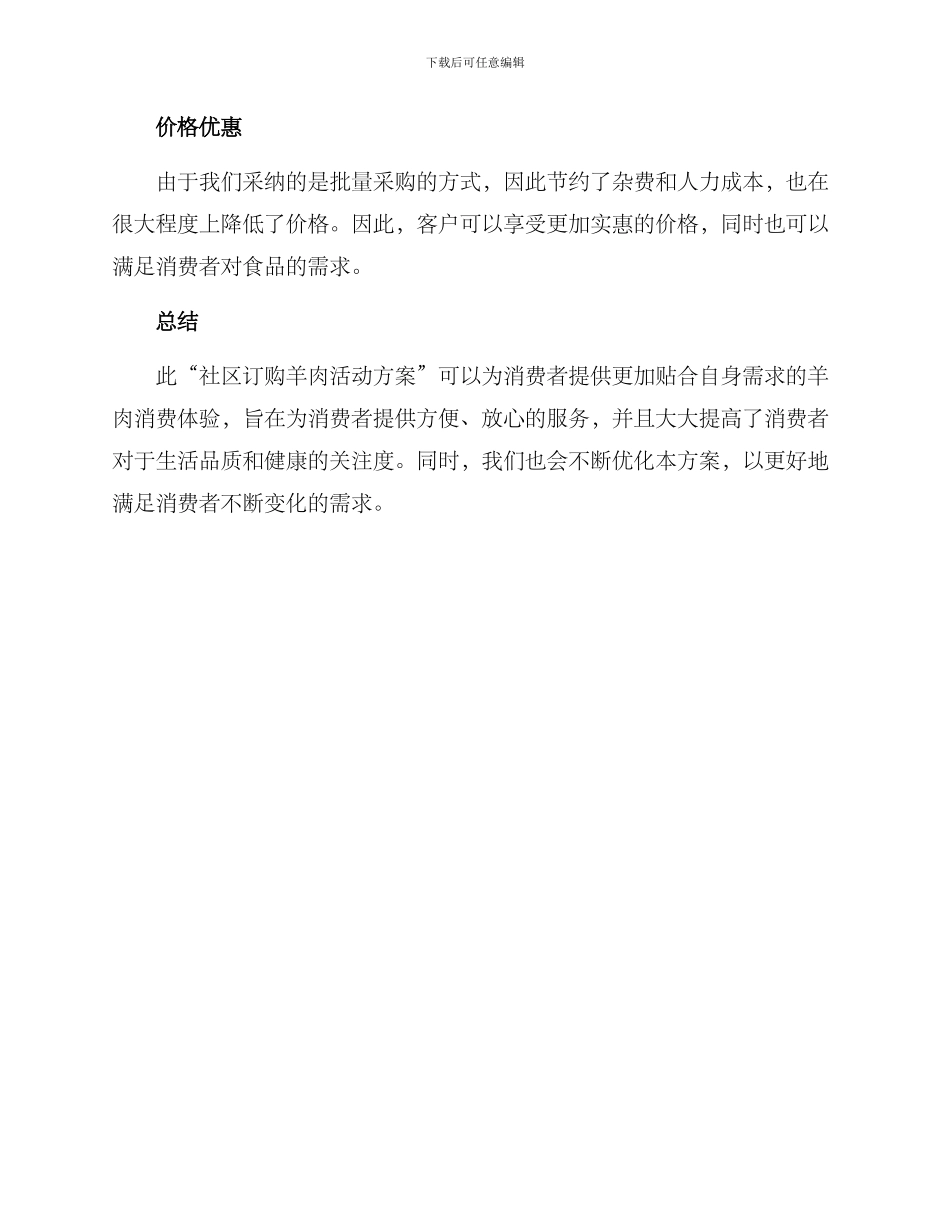 下载后可任意编辑

价格优惠

由于我们采纳的是批量采购的方式，因此节约了杂费和人力成本，也在很大程度上降低了价格。因此，客户可以享受更加实惠的价格，同时也可以满足消费者对食品的需求。

总结

此“社区订购羊肉活动方案”可以为消费者提供更加贴合自身需求的羊肉消费体验，旨在为消费者提供方便、放心的服务，并且大大提高了消费者对于生活品质和健康的关注度。同时，我们也会不断优化本方案，以更好地满足消费者不断变化的需求。